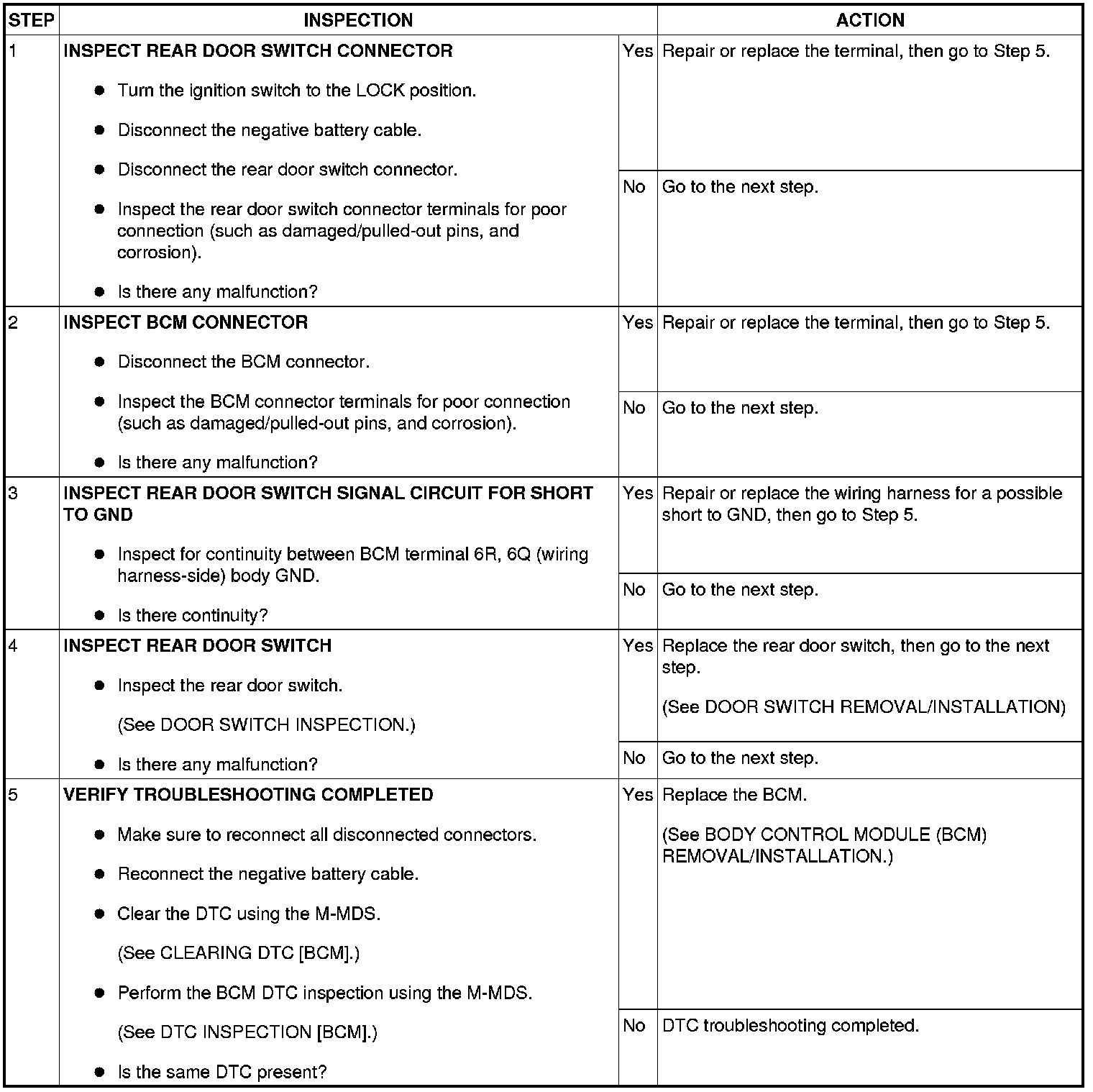 | STEP | INSPECTION | | ACTION |
|---|---|---|---|
| 1 | **INSPECT REAR DOOR SWITCH CONNECTOR** ● Turn the ignition switch to the LOCK position. ● Disconnect the negative battery cable. ● Disconnect the rear door switch connector. ● Inspect the rear door switch connector terminals for poor connection (such as damaged/pulled-out pins, and corrosion). ● Is there any malfunction? | Yes | Repair or replace the terminal, then go to Step 5. |
| | | No | Go to the next step. |
| 2 | **INSPECT BCM CONNECTOR** ● Disconnect the BCM connector. ● Inspect the BCM connector terminals for poor connection (such as damaged/pulled-out pins, and corrosion). ● Is there any malfunction? | Yes | Repair or replace the terminal, then go to Step 5. |
| | | No | Go to the next step. |
| 3 | **INSPECT REAR DOOR SWITCH SIGNAL CIRCUIT FOR SHORT TO GND** ● Inspect for continuity between BCM terminal 6R, 6Q (wiring harness-side) body GND. ● Is there continuity? | Yes | Repair or replace the wiring harness for a possible short to GND, then go to Step 5. |
| | | No | Go to the next step. |
| 4 | **INSPECT REAR DOOR SWITCH** ● Inspect the rear door switch. (See DOOR SWITCH INSPECTION.) ● Is there any malfunction? | Yes | Replace the rear door switch, then go to the next step. (See DOOR SWITCH REMOVAL/INSTALLATION) |
| | | No | Go to the next step. |
| 5 | **VERIFY TROUBLESHOOTING COMPLETED** ● Make sure to reconnect all disconnected connectors. ● Reconnect the negative battery cable. ● Clear the DTC using the M-MDS. (See CLEARING DTC [BCM].) ● Perform the BCM DTC inspection using the M-MDS. (See DTC INSPECTION [BCM].) ● Is the same DTC present? | Yes | Replace the BCM. (See BODY CONTROL MODULE (BCM) REMOVAL/INSTALLATION.) |
| | | No | DTC troubleshooting completed. |